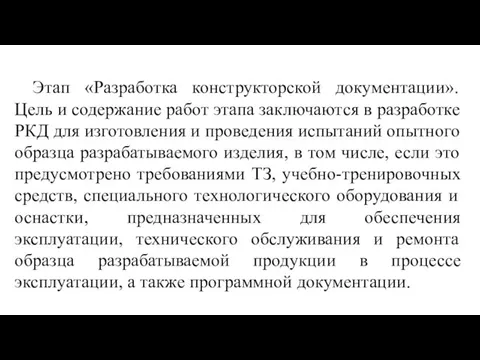 Этап «Разработка конструкторской документации». Цель и содержание работ этапа заключаются в разработке РКД для изготовления и проведения испытаний опытного образца разрабатываемого изделия, в том числе, если это предусмотрено требованиями ТЗ, учебно-тренировочных средств, специального технологического оборудования и оснастки, предназначенных для обеспечения эксплуатации, технического обслуживания и ремонта образца разрабатываемой продукции в процессе эксплуатации, а также программной документации.